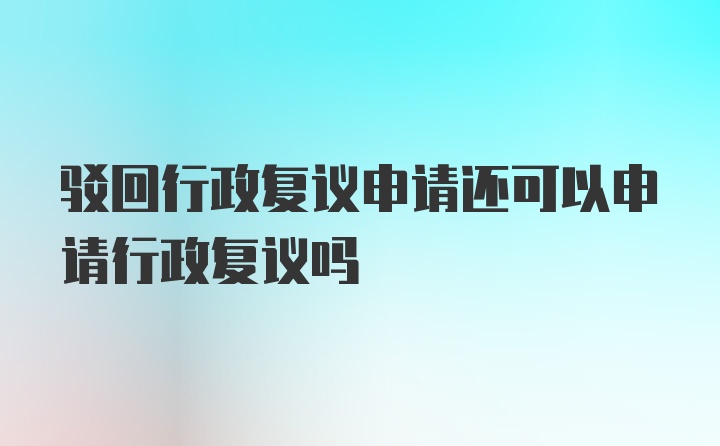 驳回行政复议申请还可以申请行政复议吗